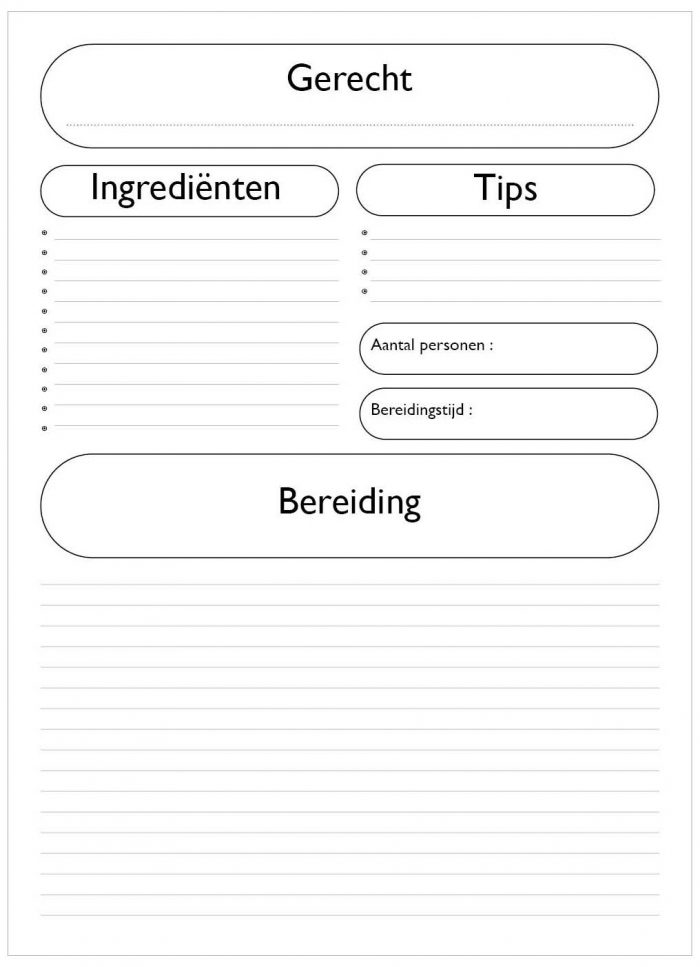 Gerecht

Ingrediënten

Tips

Aantal personen :

Bereidingstijd :

Bereiding